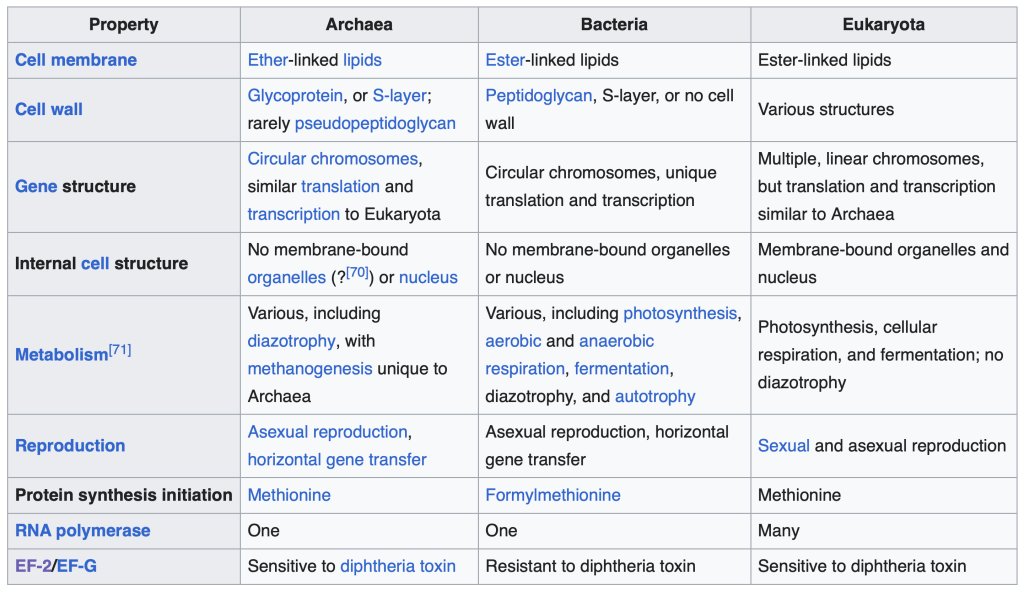 | Property | Archaea | Bacteria | Eukaryota |
|---|---|---|---|
| Cell membrane | Ether-linked lipids | Ester-linked lipids | Ester-linked lipids |
| Cell wall | Glycoprotein, or S-layer; rarely pseudopeptidoglycan | Peptidoglycan, S-layer, or no cell wall | Various structures |
| Gene structure | Circular chromosomes, similar translation and transcription to Eukaryota | Circular chromosomes, unique translation and transcription | Multiple, linear chromosomes, but translation and transcription similar to Archaea |
| Internal cell structure | No membrane-bound organelles (?$^{[70]}$) or nucleus | No membrane-bound organelles or nucleus | Membrane-bound organelles and nucleus |
| Metabolism$^{[71]}$ | Various, including diazotrophy, with methanogenesis unique to Archaea | Various, including photosynthesis, aerobic and anaerobic respiration, fermentation, diazotrophy, and autotrophy | Photosynthesis, cellular respiration, and fermentation; no diazotrophy |
| Reproduction | Asexual reproduction, horizontal gene transfer | Asexual reproduction, horizontal gene transfer | Sexual and asexual reproduction |
| Protein synthesis initiation | Methionine | Formylmethionine | Methionine |
| RNA polymerase | One | One | Many |
| EF-2/EF-G | Sensitive to diphtheria toxin | Resistant to diphtheria toxin | Sensitive to diphtheria toxin |